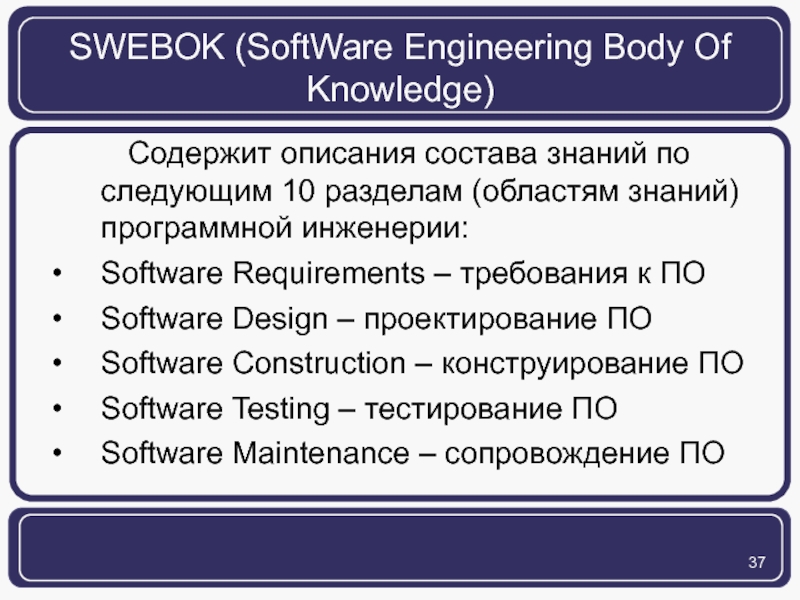 SWEBOK (SoftWare Engineering Body Of Knowledge)

Содержит описания состава знаний по следующим 10 разделам (областям знаний) программной инженерии:

• Software Requirements – требования к ПО
• Software Design – проектирование ПО
• Software Construction – конструирование ПО
• Software Testing – тестирование ПО
• Software Maintenance – сопровождение ПО

37